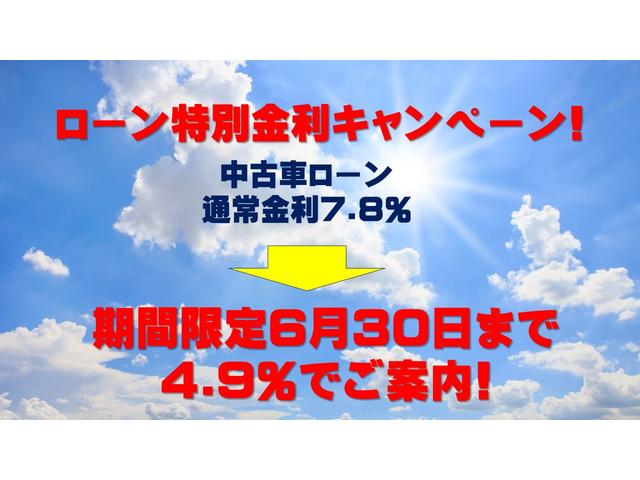 ローン特別金利キャンペーン!

中古車ローン
通常金利7.8%

期間限定6月30日まで
4.9%でご案内!